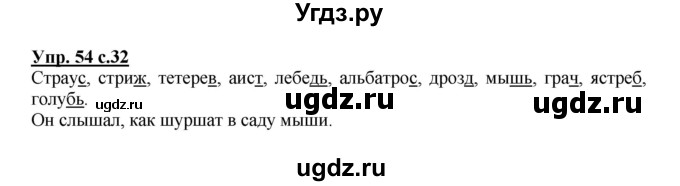 Угдз.ру

Упр. 54 с.32

Страус, стриж, тетерев, аист, лебедь, альбатрос, дрозд, мышь, грач, ястреб, голубь. ugdz.ru ugdz.ru ugdz.ru
Он слышал, как шуршат в саду мыши.

ugdz.ru